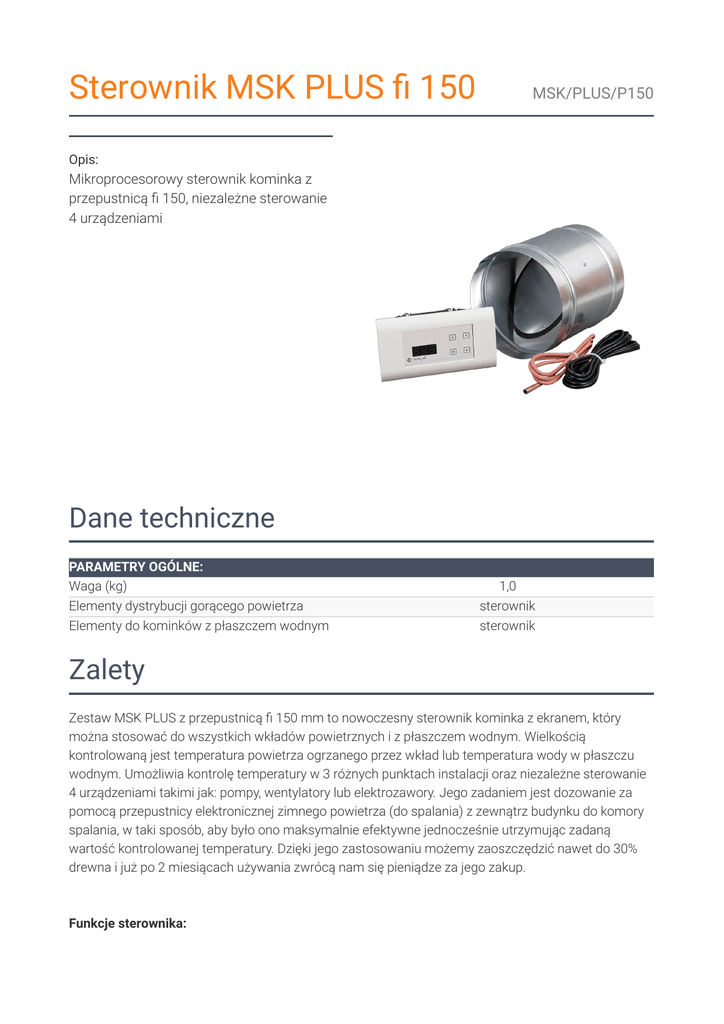 Sterownik MSK PLUS fi 150

MSK/PLUS/P150

Opis:
Mikroprocesorowy sterownik kominka z przepustnicą fi 150, niezależne sterowanie 4 urządzeniami

Dane techniczne

| PARAMETRY OGÓLNE: | |
|---|---|
| Waga (kg) | 1,0 |
| Elementy dystrybucji gorącego powietrza | sterownik |
| Elementy do kominków z płaszczem wodnym | sterownik |

Zalety

Zestaw MSK PLUS z przepustnicą fi 150 mm to nowoczesny sterownik kominka z ekranem, który można stosować do wszystkich wkładów powietrznych i z płaszczem wodnym. Wielkością kontrolowaną jest temperatura powietrza ogrzanego przez wkład lub temperatura wody w płaszczu wodnym. Umożliwia kontrolę temperatury w 3 różnych punktach instalacji oraz niezależne sterowanie 4 urządzeniami takimi jak: pompy, wentylatory lub elektrozawory. Jego zadaniem jest dozowanie za pomocą przepustnicy elektronicznej zimnego powietrza (do spalania) z zewnątrz budynku do komory spalania, w taki sposób, aby było ono maksymalnie efektywne jednocześnie utrzymując zadaną wartość kontrolowanej temperatury. Dzięki jego zastosowaniu możemy zaoszczędzić nawet do 30% drewna i już po 2 miesiącach używania zwrócą nam się pieniądze za jego zakup.

Funkcje sterownika: